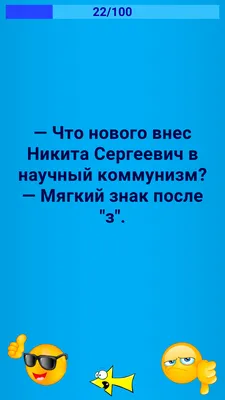 22/100

— Что нового внес Никита Сергеевич в научный коммунизм?
— Мягкий знак после "з".